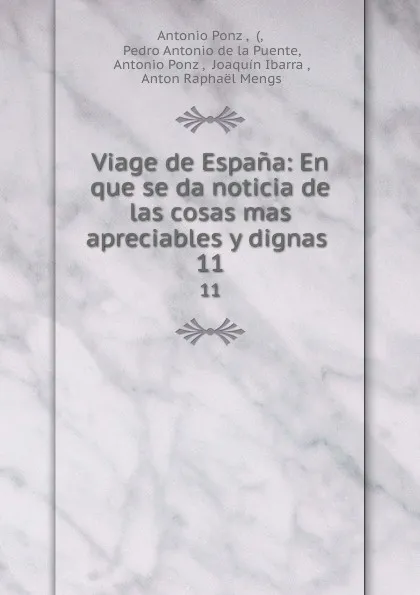 Antonio Ponz , (,
Pedro Antonio de la Puente,
Antonio Ponz , Joaquín Ibarra ,
Anton Raphaël Mengs

Viage de España: En que se da noticia de las cosas mas apreciables y dignas 11

11